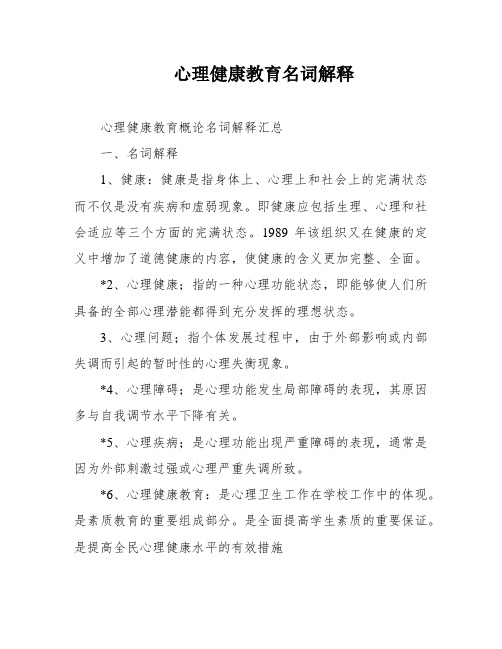 心理健康教育名词解释

心理健康教育概论名词解释汇总

一、名词解释

1、健康：健康是指身体上、心理上和社会上的完满状态而不仅是没有疾病和虚弱现象。即健康应包括生理、心理和社会适应等三个方面的完满状态。1989 年该组织又在健康的定义中增加了道德健康的内容，使健康的含义更加完整、全面。

*2、心理健康；指的一种心理功能状态，即能够使人们所具备的全部心理潜能都得到充分发挥的理想状态。

3、心理问题；指个体发展过程中，由于外部影响或内部失调而引起的暂时性的心理失衡现象。

*4、心理障碍；是心理功能发生局部障碍的表现，其原因多与自我调节水平下降有关。

*5、心理疾病；是心理功能出现严重障碍的表现，通常是因为外部刺激过强或心理严重失调所致。

*6、心理健康教育：是心理卫生工作在学校工作中的体现。是素质教育的重要组成部分。是全面提高学生素质的重要保证。是提高全民心理健康水平的有效措施